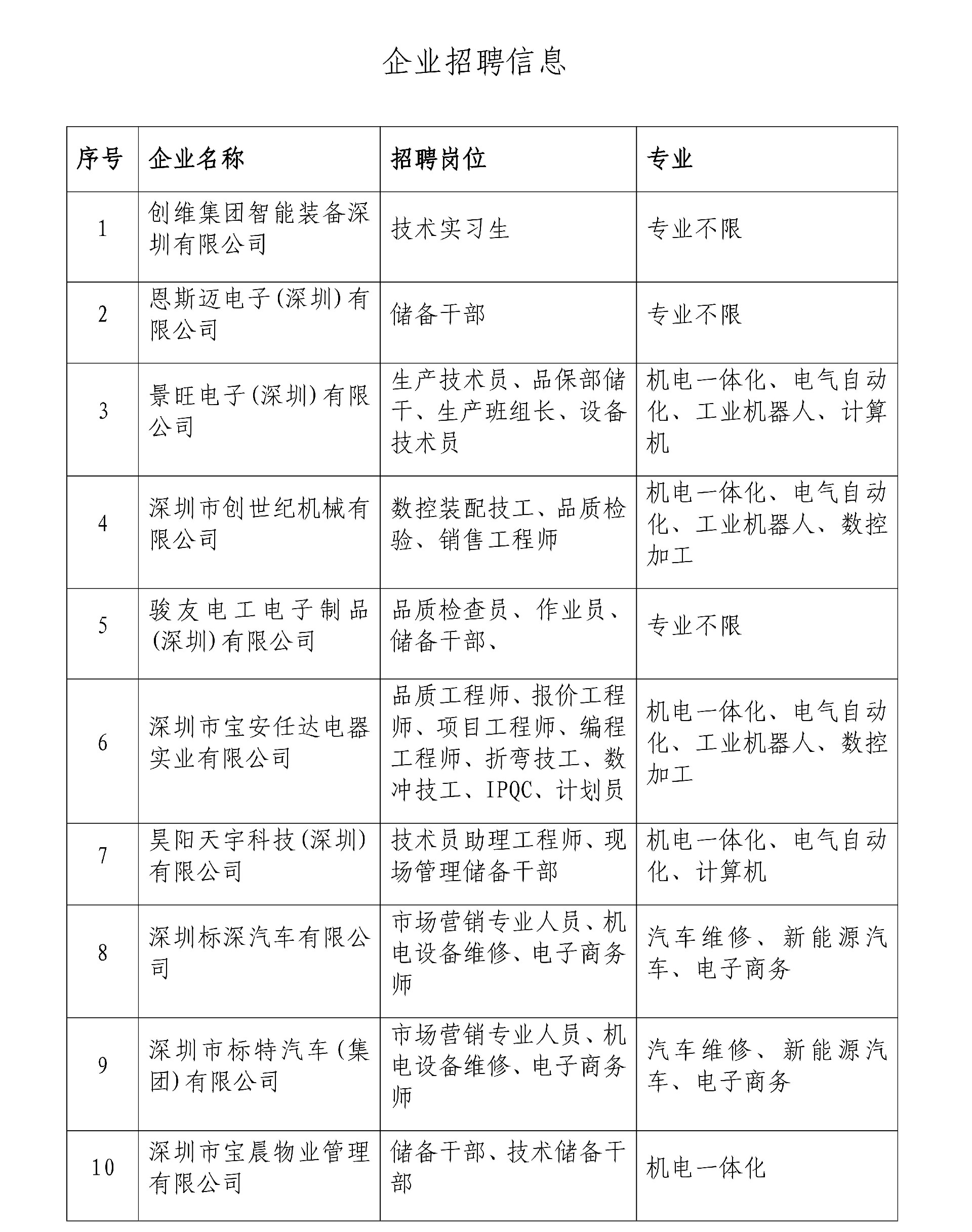 企业招聘信息

| 序号 | 企业名称 | 招聘岗位 | 专业 |
|---|---|---|---|
| 1 | 创维集团智能装备深圳有限公司 | 技术实习生 | 专业不限 |
| 2 | 恩斯迈电子(深圳)有限公司 | 储备干部 | 专业不限 |
| 3 | 景旺电子(深圳)有限公司 | 生产技术员、品保部储干、生产班组长、设备技术员 | 机电一体化、电气自动化、工业机器人、计算机 |
| 4 | 深圳市创世纪机械有限公司 | 数控装配技工、品质检验、销售工程师 | 机电一体化、电气自动化、工业机器人、数控加工 |
| 5 | 骏友电工电子制品(深圳)有限公司 | 品质检查员、作业员、储备干部、 | 专业不限 |
| 6 | 深圳市宝安任达电器实业有限公司 | 品质工程师、报价工程师、项目工程师、编程工程师、折弯技工、数冲技工、IPQC、计划员 | 机电一体化、电气自动化、工业机器人、数控加工 |
| 7 | 昊阳天宇科技(深圳)有限公司 | 技术员助理工程师、现场管理储备干部 | 机电一体化、电气自动化、计算机 |
| 8 | 深圳标深汽车有限公司 | 市场营销专业人员、机电设备维修、电子商务师 | 汽车维修、新能源汽车、电子商务 |
| 9 | 深圳市标特汽车(集团)有限公司 | 市场营销专业人员、机电设备维修、电子商务师 | 汽车维修、新能源汽车、电子商务 |
| 10 | 深圳市宝晨物业管理有限公司 | 储备干部、技术储备干部 | 机电一体化 |